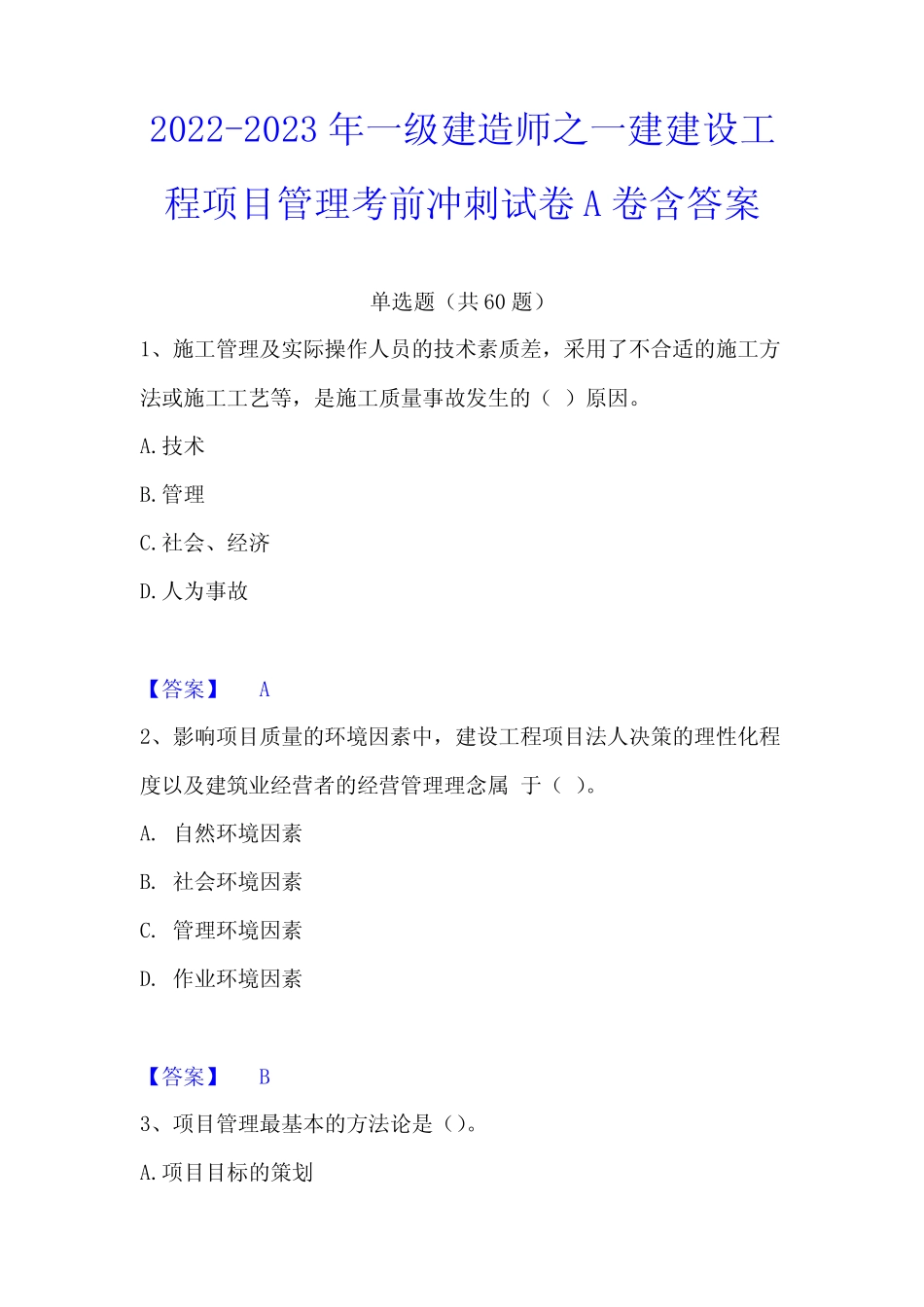 2022-2023 年一级建造师之一建建设工程项目管理考前冲刺试卷 A 卷含答案

单选题（共 60 题）

1、施工管理及实际操作人员的技术素质差，采用了不合适的施工方法或施工工艺等，是施工质量事故发生的（ ）原因。

A.技术

B.管理

C.社会、经济

D.人为事故

【答案】 A

2、影响项目质量的环境因素中，建设工程项目法人决策的理性化程度以及建筑业经营者的经营管理理念属 于（ ）。

A. 自然环境因素

B. 社会环境因素

C. 管理环境因素

D. 作业环境因素

【答案】 B

3、项目管理最基本的方法论是（）。

A.项目目标的策划